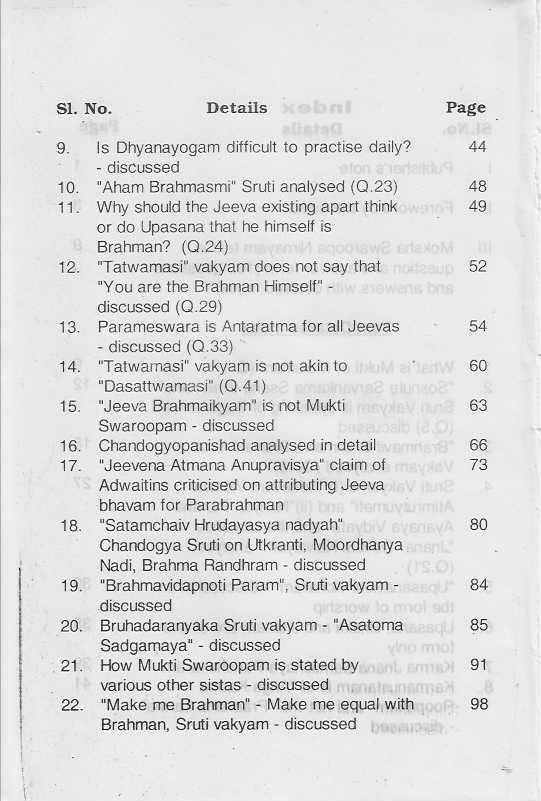 | Sl. No. | Details | Page |
|---|---|---|
| 9. | Is Dhyanayogam difficult to practise daily? - discussed | 44 |
| 10. | "Aham Brahmasmi" Sruti analysed (Q.23) | 48 |
| 11. | Why should the Jeeva existing apart think or do Upasana that he himself is Brahman? (Q.24) | 49 |
| 12. | "Tatwamasi" vakyam does not say that "You are the Brahman Himself" - discussed (Q.29) | 52 |
| 13. | Parameswara is Antaratma for all Jeevas - discussed (Q.33) | 54 |
| 14. | "Tatwamasi" vakyam is not akin to "Dasattwamasi" (Q.41) | 60 |
| 15. | "Jeeva Brahmaikyam" is not Mukti Swaroopam - discussed | 63 |
| 16. | Chandogyopanishad analysed in detail | 66 |
| 17. | "Jeevena Atmana Anupravisya" claim of Adwaitins criticised on attributing Jeeva bhavam for Parabrahman | 73 |
| 18. | "Satamchaiv Hrudayasya nadyah" Chandogya Sruti on Utkranti, Moordhanya Nadi, Brahma Randhram - discussed | 80 |
| 19. | "Brahmavidapnoti Param", Sruti vakyam - discussed | 84 |
| 20. | Bruhadaranyaka Sruti vakyam - "Asatoma Sadgamaya" - discussed | 85 |
| 21. | How Mukti Swaroopam is stated by various other sistas - discussed | 91 |
| 22. | "Make me Brahman" - Make me equal with Brahman, Sruti vakyam - discussed | 98 |